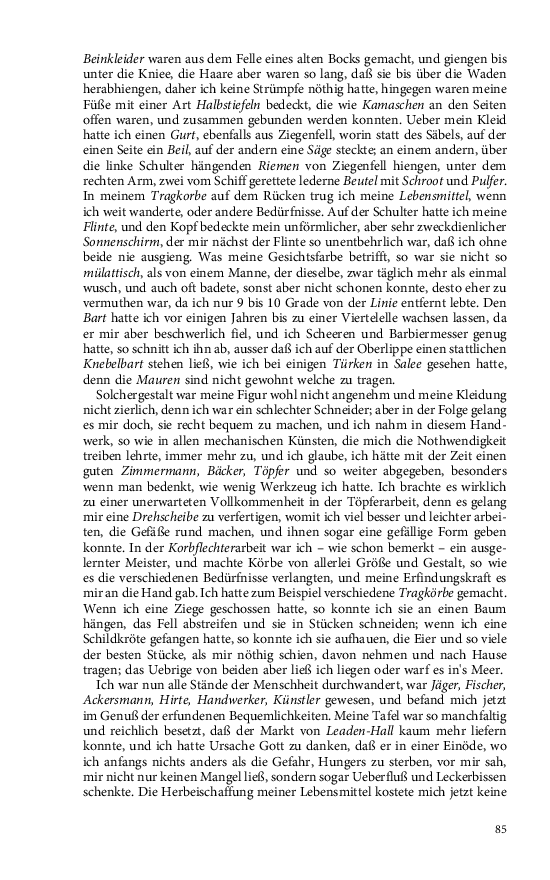 Beinkleider waren aus dem Felle eines alten Bocks gemacht, und giengen bis unter die Kniee, die Haare aber waren so lang, daß sie bis über die Waden herabhiengen, daher ich keine Strümpfe nöthig hatte, hingegen waren meine Füße mit einer Art Halbstiefeln bedeckt, die wie Kamaschen an den Seiten offen waren, und zusammen gebunden werden konnten. Ueber mein Kleid hatte ich einen Gurt, ebenfalls aus Ziegenfell, worin statt des Säbels, auf der einen Seite ein Beil, auf der andern eine Säge steckte; an einem andern, über die linke Schulter hängenden Riemen von Ziegenfell hiengen, unter dem rechten Arm, zwei vom Schiff gerettete lederne Beutel mit Schroot und Pulfer. In meinem Tragkorbe auf dem Rücken trug ich meine Lebensmittel, wenn ich weit wanderte, oder andere Bedürfnisse. Auf der Schulter hatte ich meine Flinte, und den Kopf bedeckte mein unförmlicher, aber sehr zweckdienlicher Sonnenschirm, der mir nächst der Flinte so unentbehrlich war, daß ich ohne beide nie ausgieng. Was meine Gesichtsfarbe betrifft, so war sie nicht so mülattisch, als von einem Manne, der dieselbe, zwar täglich mehr als einmal wusch, und auch oft badete, sonst aber nicht schonen konnte, desto eher zu vermuthen war, da ich nur 9 bis 10 Grade von der Linie entfernt lebte. Den Bart hatte ich vor einigen Jahren bis zu einer Viertelelle wachsen lassen, da er mir aber beschwerlich fiel, und ich Scheeren und Barbiermesser genug hatte, so schnitt ich ihn ab, ausser daß ich auf der Oberlippe einen stattlichen Knebelbart stehen ließ, wie ich bei einigen Türken in Salee gesehen hatte, denn die Mauren sind nicht gewohnt welche zu tragen.

Solchergestalt war meine Figur wohl nicht angenehm und meine Kleidung nicht zierlich, denn ich war ein schlechter Schneider; aber in der Folge gelang es mir doch, sie recht bequem zu machen, und ich nahm in diesem Handwerk, so wie in allen mechanischen Künsten, die mich die Nothwendigkeit treiben lehrte, immer mehr zu, und ich glaube, ich hätte mit der Zeit einen guten Zimmermann, Bäcker, Töpfer und so weiter abgegeben, besonders wenn man bedenkt, wie wenig Werkzeug ich hatte. Ich brachte es wirklich zu einer unerwarteten Vollkommenheit in der Töpferarbeit, denn es gelang mir eine Drehscheibe zu verfertigen, womit ich viel besser und leichter arbeiten, die Gefäße rund machen, und ihnen sogar eine gefällige Form geben konnte. In der Korbflechterarbeit war ich – wie schon bemerkt – ein ausgelernter Meister, und machte Körbe von allerlei Größe und Gestalt, so wie es die verschiedenen Bedürfnisse verlangten, und meine Erfindungskraft es mir an die Hand gab. Ich hatte zum Beispiel verschiedene Tragkörbe gemacht. Wenn ich eine Ziege geschossen hatte, so konnte ich sie an einen Baum hängen, das Fell abstreifen und sie in Stücken schneiden; wenn ich eine Schildkröte gefangen hatte, so konnte ich sie aufhauen, die Eier und so viele der besten Stücke, als mir nöthig schien, davon nehmen und nach Hause tragen; das Uebrige von beiden aber ließ ich liegen oder warf es in's Meer.

Ich war nun alle Stände der Menschheit durchwandert, war Jäger, Fischer, Ackersmann, Hirte, Handwerker, Künstler gewesen, und befand mich jetzt im Genuß der erfundenen Bequemlichkeiten. Meine Tafel war so manchfaltig und reichlich besetzt, daß der Markt von Leaden-Hall kaum mehr liefern konnte, und ich hatte Ursache Gott zu danken, daß er in einer Einöde, wo ich anfangs nichts anders als die Gefahr, Hungers zu sterben, vor mir sah, mir nicht nur keinen Mangel ließ, sondern sogar Ueberfluß und Leckerbissen schenkte. Die Herbeischaffung meiner Lebensmittel kostete mich jetzt keine

85